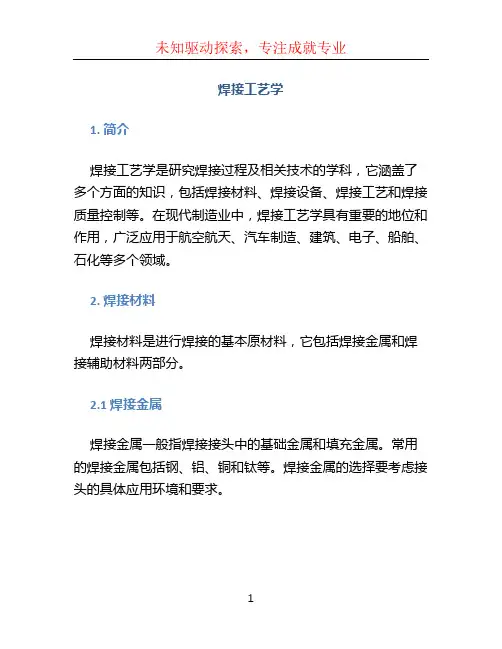 未知驱动探索，专注成就专业

焊接工艺学

1. 简介

焊接工艺学是研究焊接过程及相关技术的学科，它涵盖了多个方面的知识，包括焊接材料、焊接设备、焊接工艺和焊接质量控制等。在现代制造业中，焊接工艺学具有重要的地位和作用，广泛应用于航空航天、汽车制造、建筑、电子、船舶、石化等多个领域。

2. 焊接材料

焊接材料是进行焊接的基本原材料，它包括焊接金属和焊接辅助材料两部分。

2.1 焊接金属

焊接金属一般指焊接接头中的基础金属和填充金属。常用的焊接金属包括钢、铝、铜和钛等。焊接金属的选择要考虑接头的具体应用环境和要求。

1